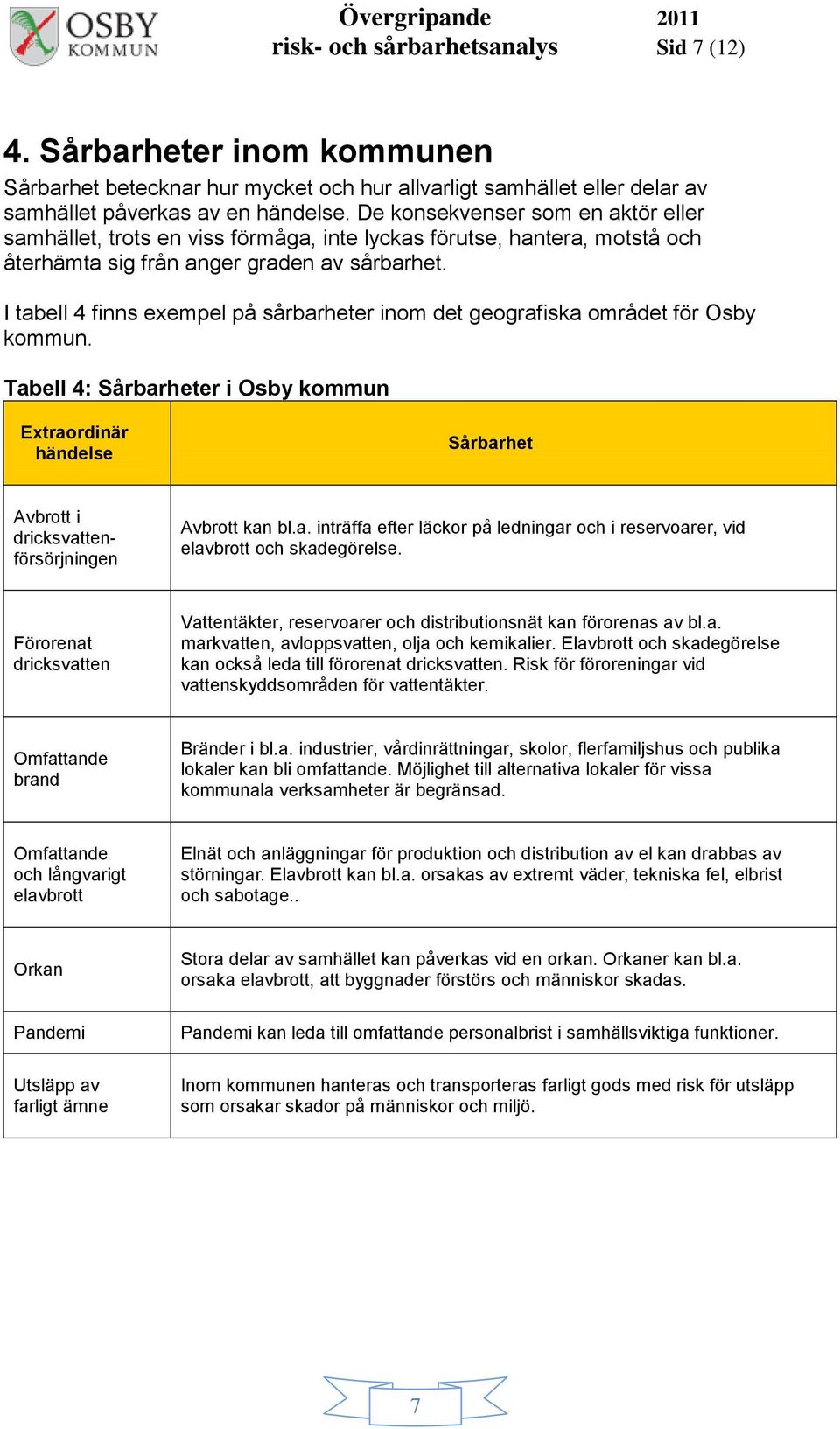 OSBY KOMMUN

Övergripande risk- och sårbarhetsanalys

2011
Sid 7 (12)

4. Sårbarheter inom kommunen

Sårbarhet betecknar hur mycket och hur allvarligt samhället eller delar av samhället påverkas av en händelse. De konsekvenser som en aktör eller samhället, trots en viss förmåga, inte lyckas förutse, hantera, motstå och återhämta sig från anger graden av sårbarhet.

I tabell 4 finns exempel på sårbarheter inom det geografiska området för Osby kommun.

Tabell 4: Sårbarheter i Osby kommun

| Extraordinär händelse | Sårbarhet |
|---|---|
| Avbrott i dricksvattenförsörjningen | Avbrott kan bl.a. inträffa efter läckor på ledningar och i reservoarer, vid elavbrott och skadegörelse. |
| Förorenat dricksvatten | Vattentäkter, reservoarer och distributionsnät kan förorenas av bl.a. markvatten, avloppsvatten, olja och kemikalier. Elavbrott och skadegörelse kan också leda till förorenat dricksvatten. Risk för föroreningar vid vattenskyddsområden för vattentäkter. |
| Omfattande brand | Bränder i bl.a. industrier, vårdinrättningar, skolor, flerfamiljshus och publika lokaler kan bli omfattande. Möjlighet till alternativa lokaler för vissa kommunala verksamheter är begränsad. |
| Omfattande och långvarigt elavbrott | Elnät och anläggningar för produktion och distribution av el kan drabbas av störningar. Elavbrott kan bl.a. orsakas av extremt väder, tekniska fel, elbrist och sabotage.. |
| Orkan | Stora delar av samhället kan påverkas vid en orkan. Orkaner kan bl.a. orsaka elavbrott, att byggnader förstörs och människor skadas. |
| Pandemi | Pandemi kan leda till omfattande personalbrist i samhällsviktiga funktioner. |
| Utsläpp av farligt ämne | Inom kommunen hanteras och transporteras farligt gods med risk för utsläpp som orsakar skador på människor och miljö. |

7